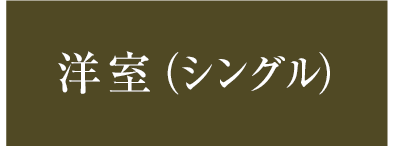 洋室（シングル）